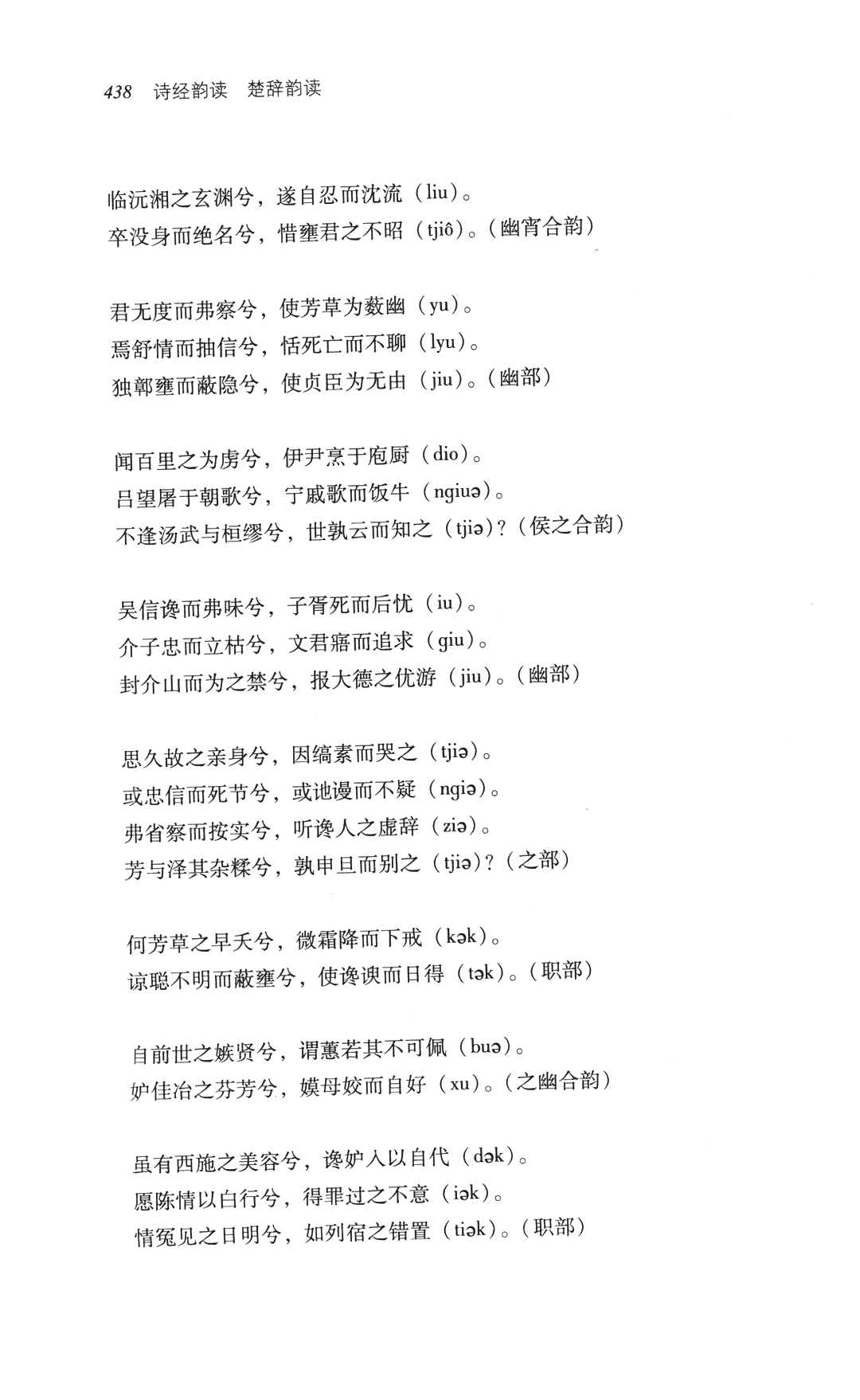 438 诗经韵读 楚辞韵读

临沅湘之玄渊兮，遂自忍而沈流（liu）。
卒没身而绝名兮，惜壅君之不昭（tjiô）。（幽宵合韵）

君无度而弗察兮，使芳草为薮幽（yu）。
焉舒情而抽信兮，恬死亡而不聊（lyu）。
独鄣壅而蔽隐兮，使贞臣为无由（jiu）。（幽部）

闻百里之为虏兮，伊尹烹于庖厨（dio）。
吕望屠于朝歌兮，宁戚歌而饭牛（ngiuə）。
不逢汤武与桓缪兮，世孰云而知之（tjiə）？（侯之合韵）

吴信谗而弗味兮，子胥死而后忧（iu）。
介子忠而立枯兮，文君寤而追求（giu）。
封介山而为之禁兮，报大德之优游（jiu）。（幽部）

思久故之亲身兮，因缟素而哭之（tjiə）。
或忠信而死节兮，或訑谩而不疑（ngiə）。
弗省察而按实兮，听谗人之虚辞（ziə）。
芳与泽其杂糅兮，孰申旦而别之（tjiə）？（之部）

何芳草之早夭兮，微霜降而下戒（kək）。
谅聪不明而蔽壅兮，使谗谀而日得（tək）。（职部）

自前世之嫉贤兮，谓蕙若其不可佩（buə）。
妒佳冶之芬芳兮，嫫母姣而自好（xu）。（之幽合韵）

虽有西施之美容兮，谗妒入以自代（dək）。
愿陈情以白行兮，得罪过之不意（iək）。
情冤见之日明兮，如列宿之错置（tiək）。（职部）